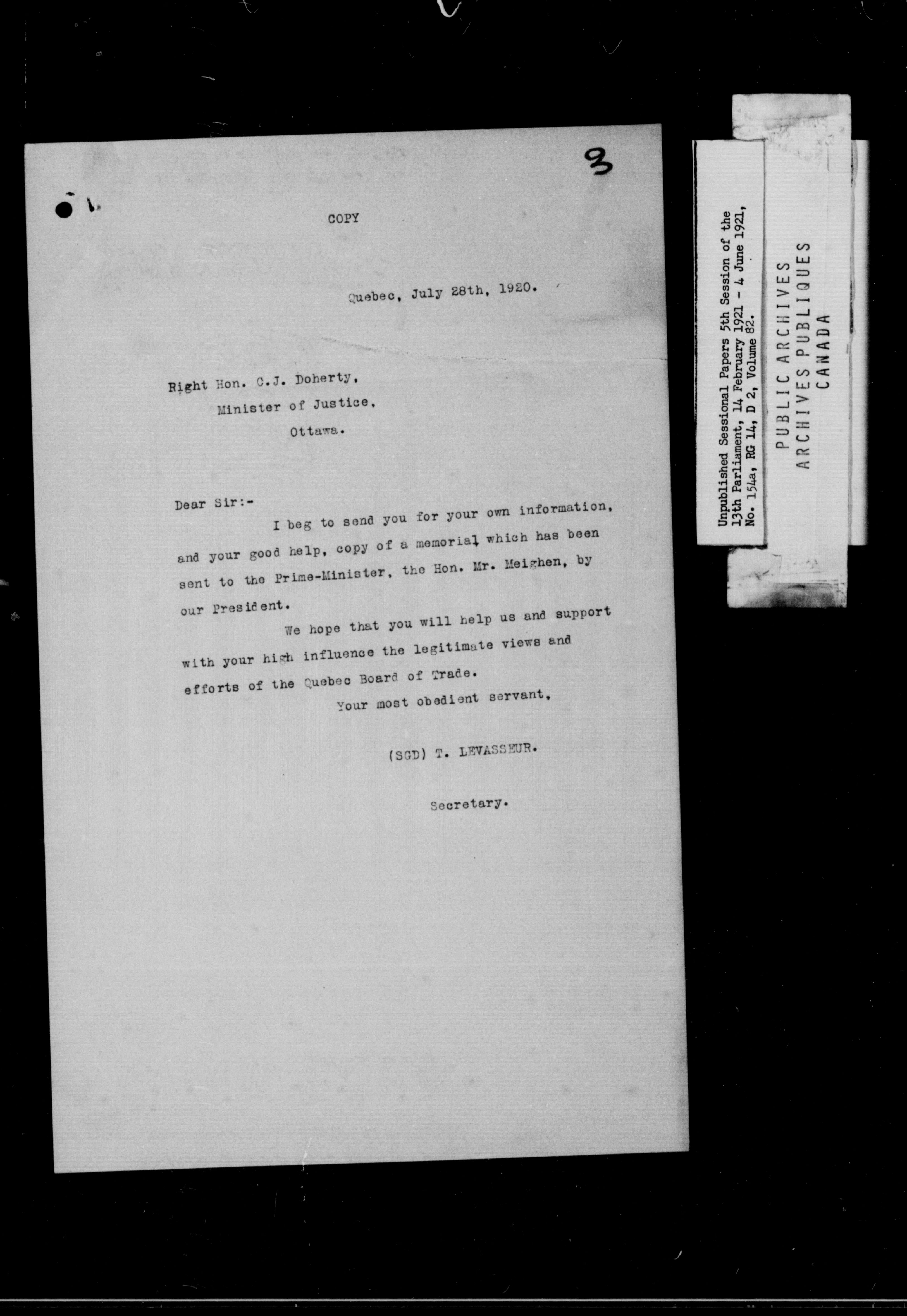 3

COPY

Quebec, July 28th, 1920.

Right Hon. C.J. Doherty,
Minister of Justice,
Ottawa.

Dear Sir:-

I beg to send you for your own information, and your good help, copy of a memorial which has been sent to the Prime-Minister, the Hon. Mr. Meighen, by our President.

We hope that you will help us and support with your high influence the legitimate views and efforts of the Quebec Board of Trade.

Your most obedient servant,

(SGD) T. LEVASSEUR.

Secretary.

Unpublished Sessional Papers 5th Session of the 13th Parliament, 14 February 1921 - 4 June 1921, No. 154a, RG 14, D 2, Volume 82.

PUBLIC ARCHIVES
ARCHIVES PUBLIQUES
CANADA